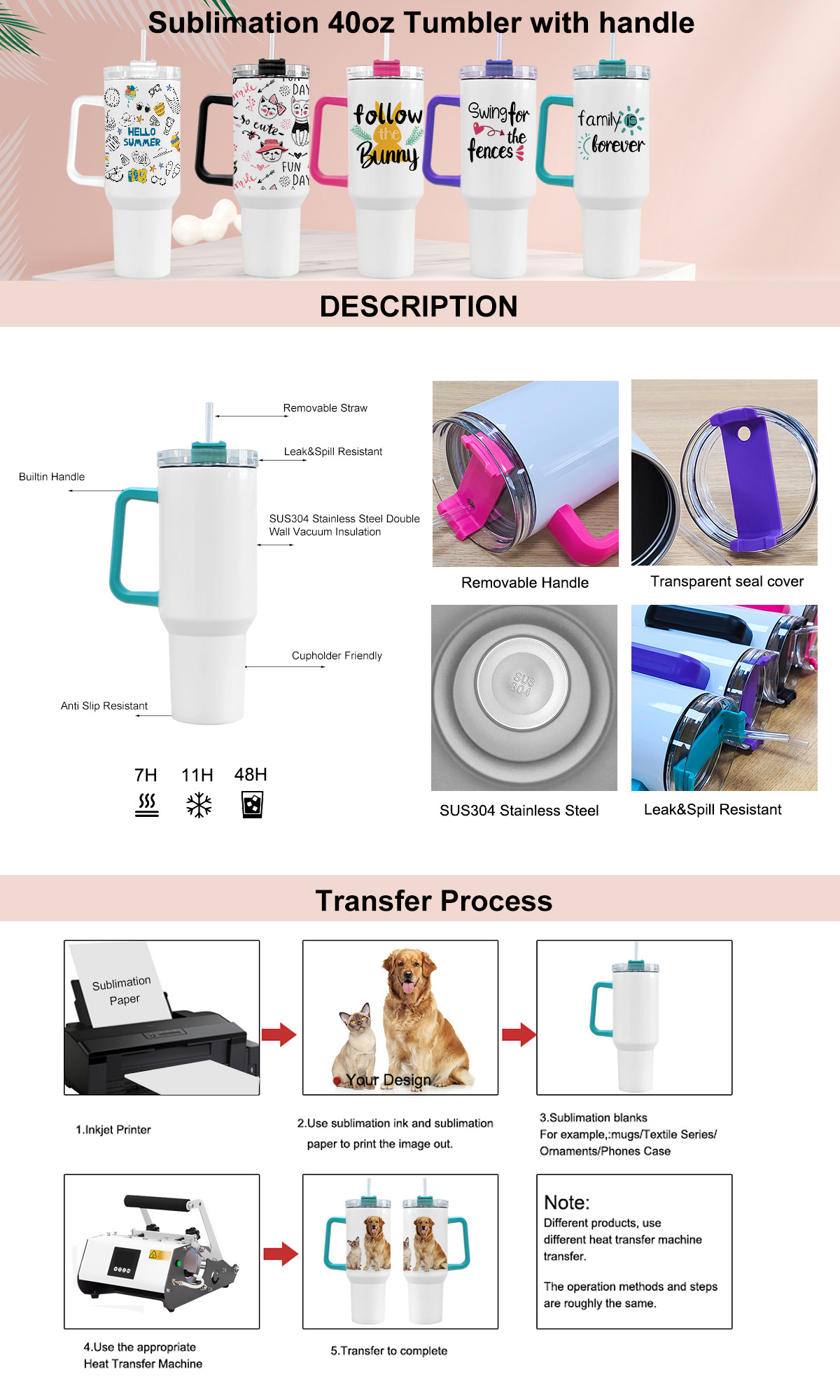 Sublimation 40oz Tumbler with handle

HELLO SUMMER

so cute

FUN DAY

follow the Bunny

Swing for the fences

family is forever

DESCRIPTION

Removable Straw

Leak&Spill Resistant

Builtin Handle

SUS304 Stainless Steel Double Wall Vacuum Insulation

Cupholder Friendly

Anti Slip Resistant

7H 11H 48H

Removable Handle

Transparent seal cover

SUS 304

SUS304 Stainless Steel

Leak&Spill Resistant

Transfer Process

Sublimation Paper

Your Design

1.Inkjet Printer

2.Use sublimation ink and sublimation paper to print the image out.

3.Sublimation blanks
For example,:mugs/Textile Series/ Ornaments/Phones Case

Note:
Different products, use different heat transfer machine transfer.

The operation methods and steps are roughly the same.

4.Use the appropriate Heat Transfer Machine

5.Transfer to complete